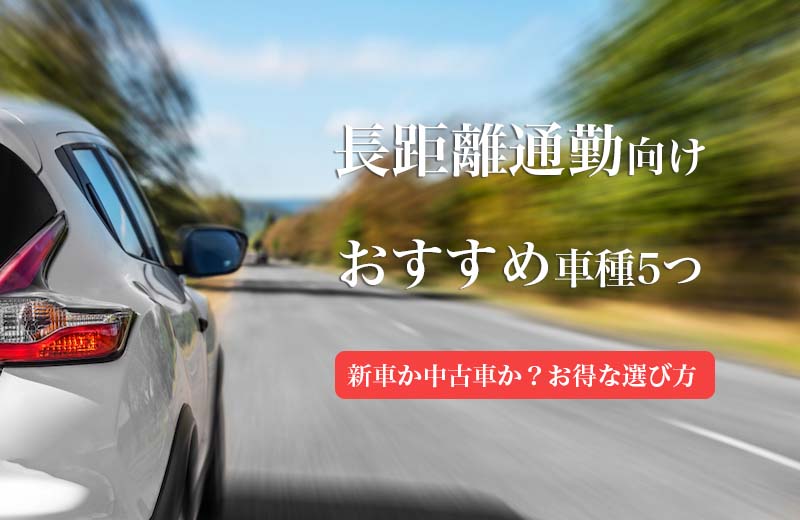 長距離通勤向け

おすすめ車種5つ

新車か中古車か？お得な選び方